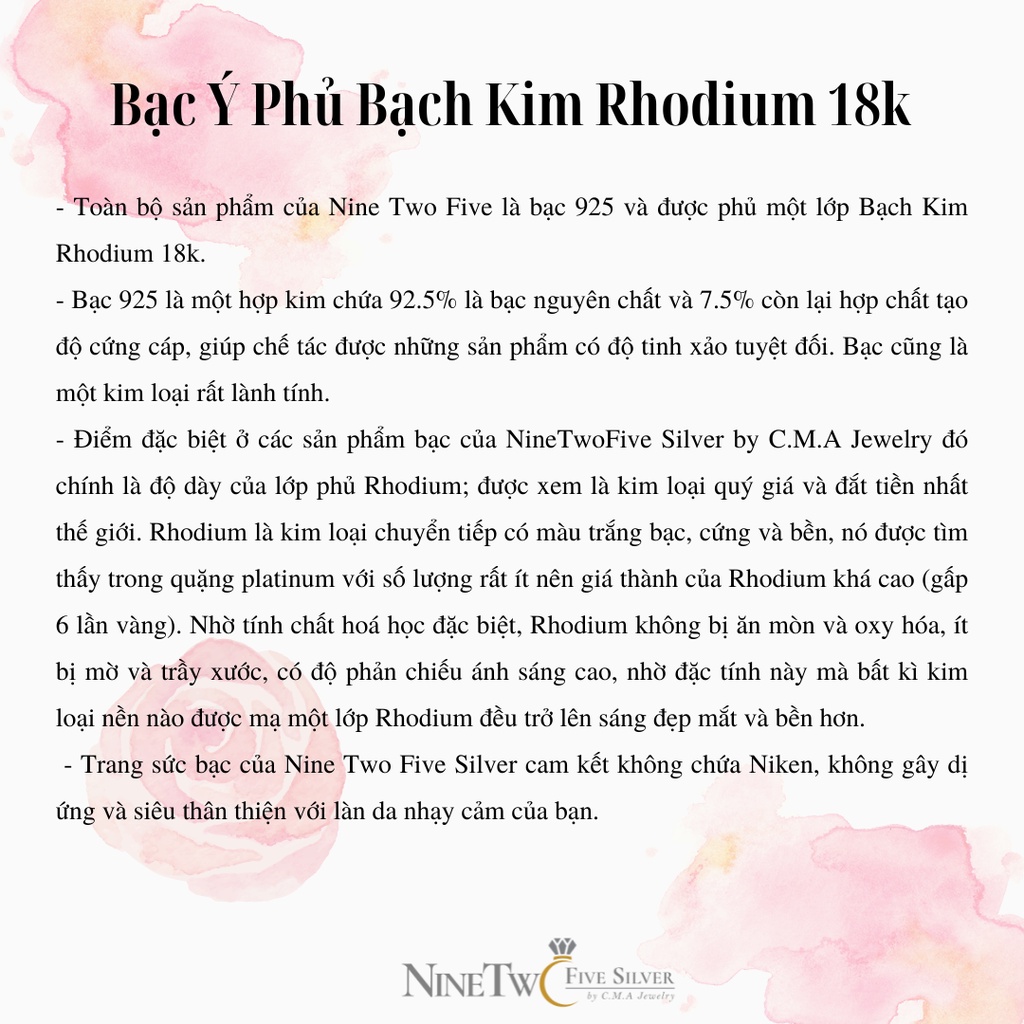 Bạc Ý Phủ Bạch Kim Rhodium 18k

- Toàn bộ sản phẩm của Nine Two Five là bạc 925 và được phủ một lớp Bạch Kim Rhodium 18k.
- Bạc 925 là một hợp kim chứa 92.5% là bạc nguyên chất và 7.5% còn lại hợp chất tạo độ cứng cáp, giúp chế tác được những sản phẩm có độ tinh xảo tuyệt đối. Bạc cũng là một kim loại rất lành tính.
- Điểm đặc biệt ở các sản phẩm bạc của NineTwoFive Silver by C.M.A Jewelry đó chính là độ dày của lớp phủ Rhodium; được xem là kim loại quý giá và đắt tiền nhất thế giới. Rhodium là kim loại chuyển tiếp có màu trắng bạc, cứng và bền, nó được tìm thấy trong quặng platinum với số lượng rất ít nên giá thành của Rhodium khá cao (gấp 6 lần vàng). Nhờ tính chất hoá học đặc biệt, Rhodium không bị ăn mòn và oxy hóa, ít bị mờ và trầy xước, có độ phản chiếu ánh sáng cao, nhờ đặc tính này mà bất kì kim loại nền nào được mạ một lớp Rhodium đều trở lên sáng đẹp mắt và bền hơn.
- Trang sức bạc của Nine Two Five Silver cam kết không chứa Niken, không gây dị ứng và siêu thân thiện với làn da nhạy cảm của bạn.

NINETWO FIVE SILVER
by C.M.A Jewelry